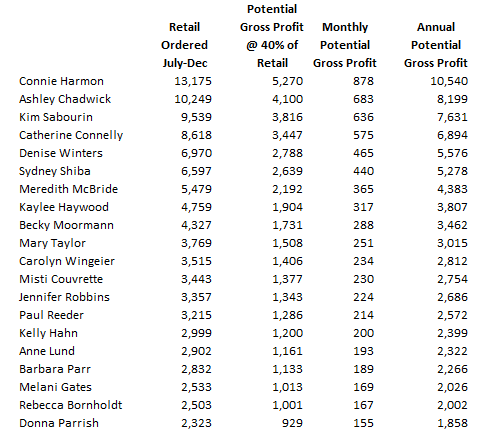 |  | Retail Ordered July-Dec | Potential Gross Profit @ 40% of Retail | Monthly Potential Gross Profit | Annual Potential Gross Profit |
|---|---|---|---|---|
| Connie Harmon | 13,175 | 5,270 | 878 | 10,540 |
| Ashley Chadwick | 10,249 | 4,100 | 683 | 8,199 |
| Kim Sabourin | 9,539 | 3,816 | 636 | 7,631 |
| Catherine Connelly | 8,618 | 3,447 | 575 | 6,894 |
| Denise Winters | 6,970 | 2,788 | 465 | 5,576 |
| Sydney Shiba | 6,597 | 2,639 | 440 | 5,278 |
| Meredith McBride | 5,479 | 2,192 | 365 | 4,383 |
| Kaylee Haywood | 4,759 | 1,904 | 317 | 3,807 |
| Becky Moormann | 4,327 | 1,731 | 288 | 3,462 |
| Mary Taylor | 3,769 | 1,508 | 251 | 3,015 |
| Carolyn Wingeier | 3,515 | 1,406 | 234 | 2,812 |
| Misti Couvrette | 3,443 | 1,377 | 230 | 2,754 |
| Jennifer Robbins | 3,357 | 1,343 | 224 | 2,686 |
| Paul Reeder | 3,215 | 1,286 | 214 | 2,572 |
| Kelly Hahn | 2,999 | 1,200 | 200 | 2,399 |
| Anne Lund | 2,902 | 1,161 | 193 | 2,322 |
| Barbara Parr | 2,832 | 1,133 | 189 | 2,266 |
| Melani Gates | 2,533 | 1,013 | 169 | 2,026 |
| Rebecca Bornholdt | 2,503 | 1,001 | 167 | 2,002 |
| Donna Parrish | 2,323 | 929 | 155 | 1,858 |